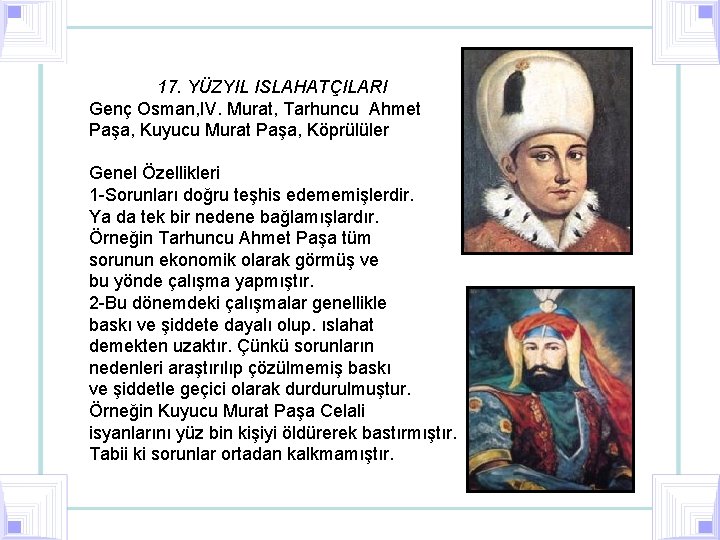 17. YÜZYIL ISLAHATÇILARI
Genç Osman,IV. Murat, Tarhuncu Ahmet Paşa, Kuyucu Murat Paşa, Köprülüler

Genel Özellikleri
1-Sorunları doğru teşhis edememişlerdir. Ya da tek bir nedene bağlamışlardır. Örneğin Tarhuncu Ahmet Paşa tüm sorunun ekonomik olarak görmüş ve bu yönde çalışma yapmıştır.
2-Bu dönemdeki çalışmalar genellikle baskı ve şiddete dayalı olup. ıslahat demekten uzaktır. Çünkü sorunların nedenleri araştırılıp çözülmemiş baskı ve şiddetle geçici olarak durdurulmuştur. Örneğin Kuyucu Murat Paşa Celali isyanlarını yüz bin kişiyi öldürerek bastırmıştır. Tabii ki sorunlar ortadan kalkmamıştır.